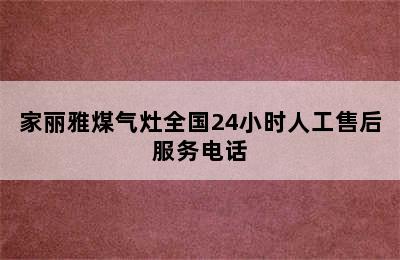 家丽雅煤气灶全国24小时人工售后服务电话